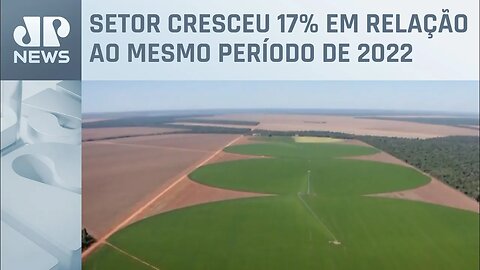 JP NEWS

SETOR CRESCEU 17% EM RELAÇÃO AO MESMO PERÍODO DE 2022